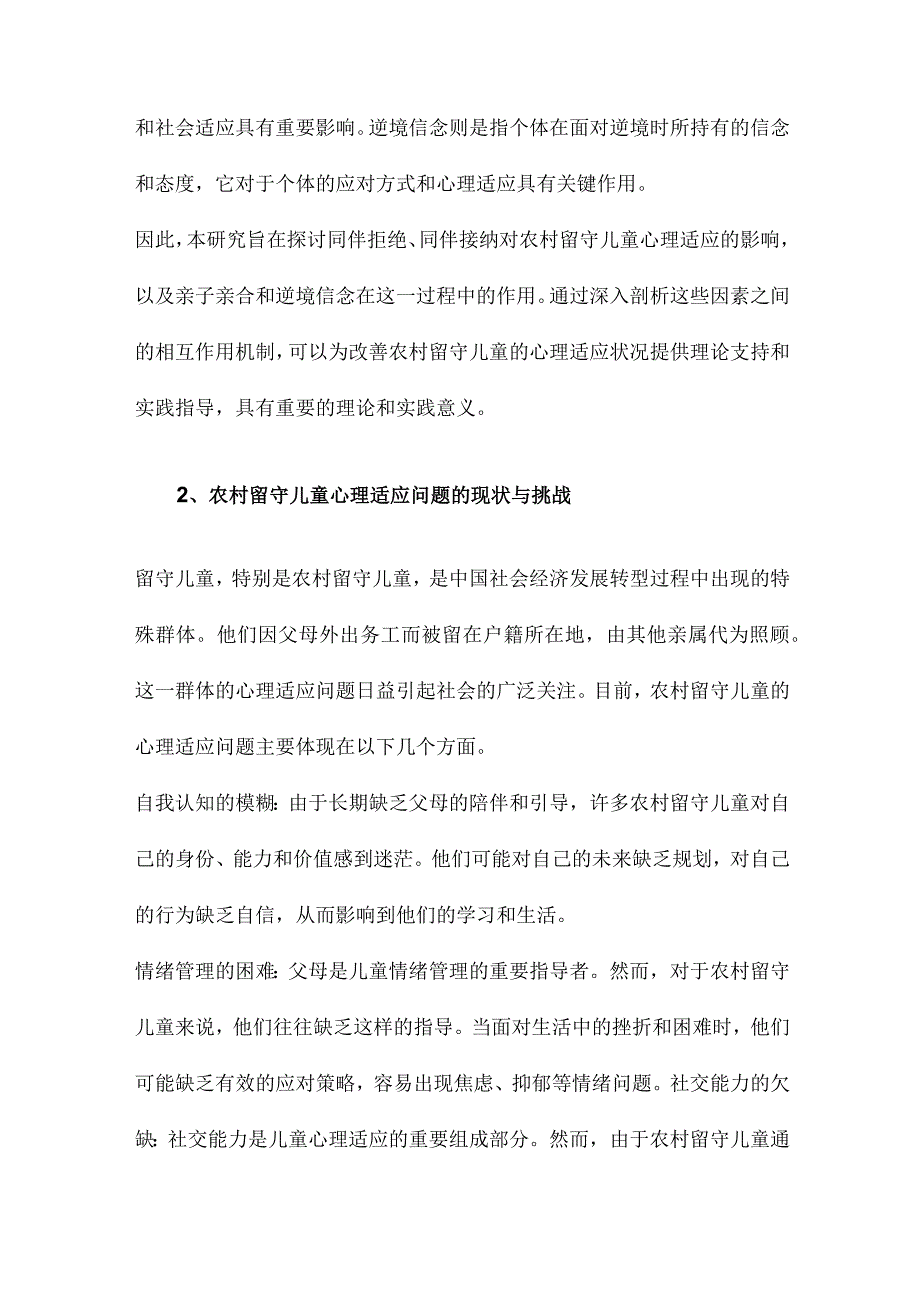 和社会适应具有重要影响。逆境信念则是指个体在面对逆境时所持有的信念和态度，它对于个体的应对方式和心理适应具有关键作用。

因此，本研究旨在探讨同伴拒绝、同伴接纳对农村留守儿童心理适应的影响，以及亲子亲合和逆境信念在这一过程中的作用。通过深入剖析这些因素之间的相互作用机制，可以为改善农村留守儿童的心理适应状况提供理论支持和实践指导，具有重要的理论和实践意义。

2、农村留守儿童心理适应问题的现状与挑战

留守儿童，特别是农村留守儿童，是中国社会经济发展转型过程中出现的特殊群体。他们因父母外出务工而被留在户籍所在地，由其他亲属代为照顾。这一群体的心理适应问题日益引起社会的广泛关注。目前，农村留守儿童的心理适应问题主要体现在以下几个方面。

自我认知的模糊：由于长期缺乏父母的陪伴和引导，许多农村留守儿童对自己的身份、能力和价值感到迷茫。他们可能对自己的未来缺乏规划，对自己的行为缺乏自信，从而影响到他们的学习和生活。

情绪管理的困难：父母是儿童情绪管理的重要指导者。然而，对于农村留守儿童来说，他们往往缺乏这样的指导。当面对生活中的挫折和困难时，他们可能缺乏有效的应对策略，容易出现焦虑、抑郁等情绪问题。社交能力的欠缺：社交能力是儿童心理适应的重要组成部分。然而，由于农村留守儿童通